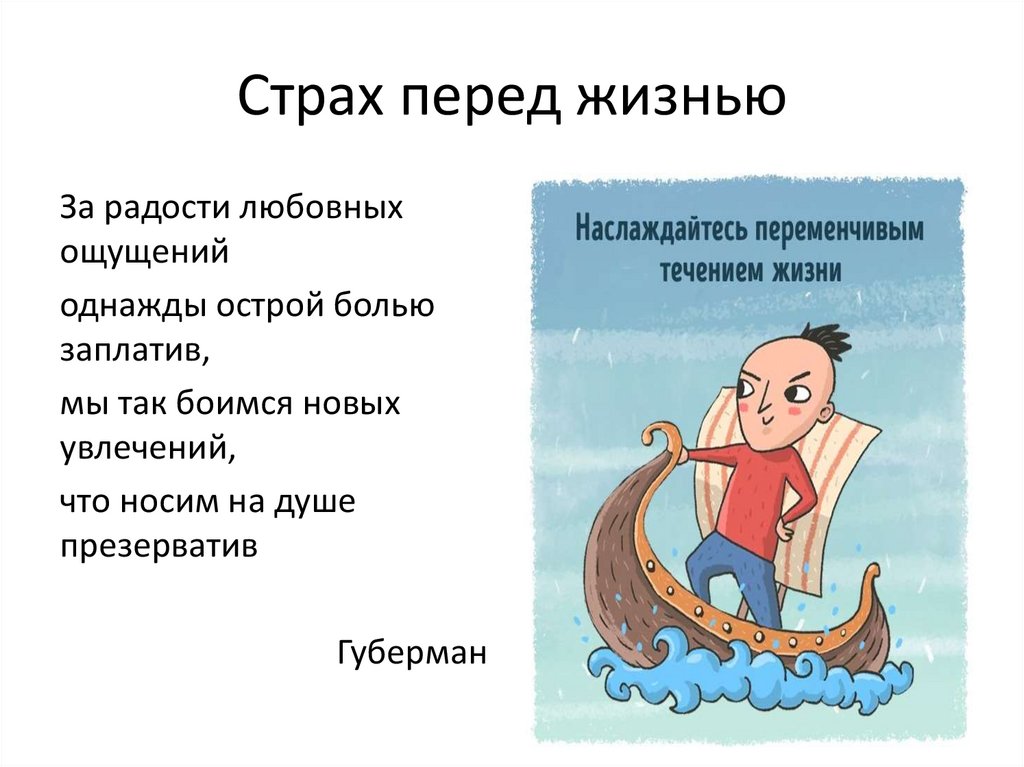 Страх перед жизнью

За радости любовных ощущений

однажды острой болью заплатив,

мы так боимся новых увлечений,

что носим на душе презерватив

Губерман

Наслаждайтесь переменчивым течением жизни